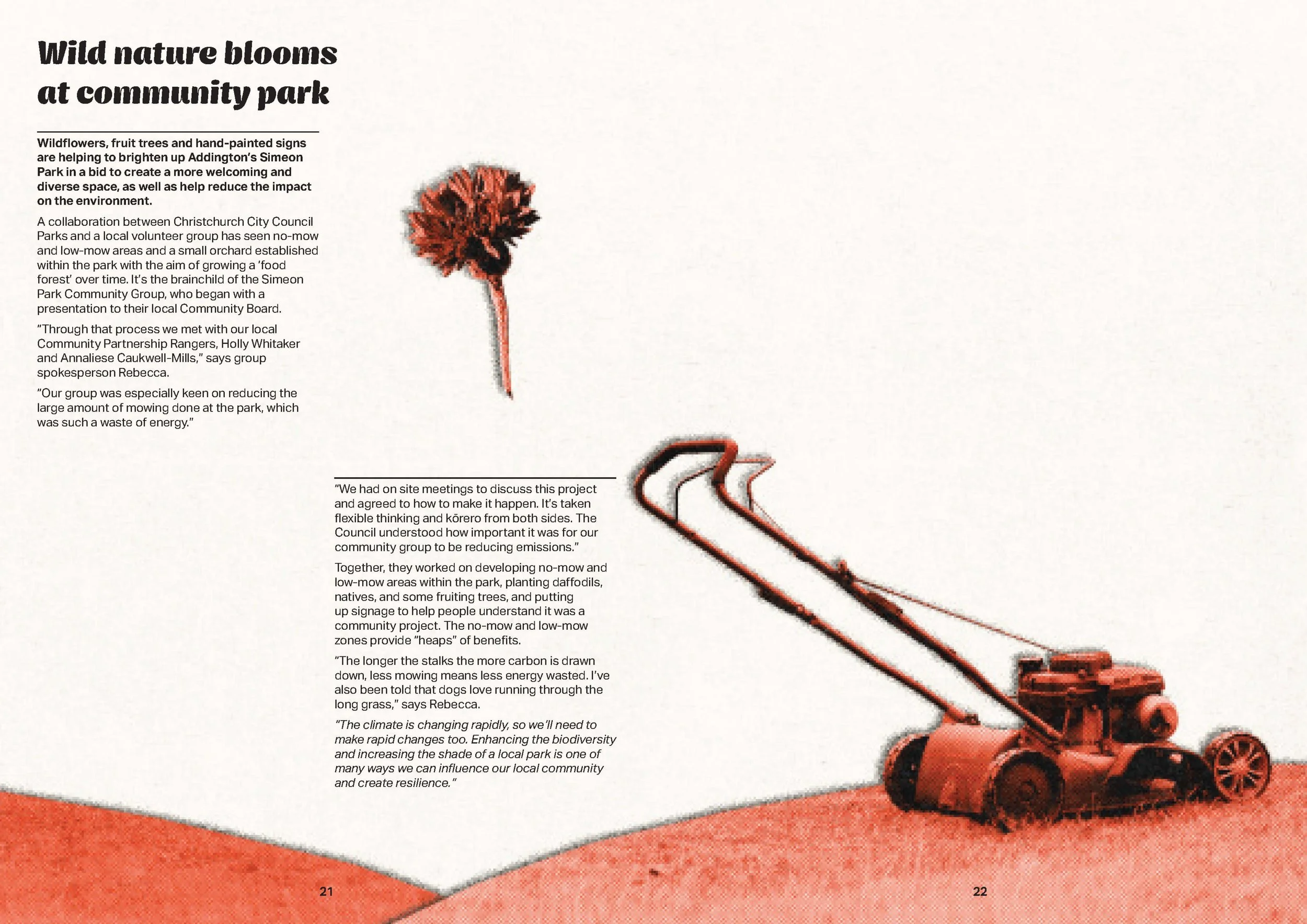 Wild nature blooms at community park

Wildflowers, fruit trees and hand-painted signs are helping to brighten up Addington's Simeon Park in a bid to create a more welcoming and diverse space, as well as help reduce the impact on the environment.

A collaboration between Christchurch City Council Parks and a local volunteer group has seen no-mow and low-mow areas and a small orchard established within the park with the aim of growing a 'food forest' over time. It's the brainchild of the Simeon Park Community Group, who began with a presentation to their local Community Board.

"Through that process we met with our local Community Partnership Rangers, Holly Whitaker and Annaliese Caukwell-Mills," says group spokesperson Rebecca.

"Our group was especially keen on reducing the large amount of mowing done at the park, which was such a waste of energy."

"We had on site meetings to discuss this project and agreed to how to make it happen. It's taken flexible thinking and kōrero from both sides. The Council understood how important it was for our community group to be reducing emissions."

Together, they worked on developing no-mow and low-mow areas within the park, planting daffodils, natives, and some fruiting trees, and putting up signage to help people understand it was a community project. The no-mow and low-mow zones provide "heaps" of benefits.

"The longer the stalks the more carbon is drawn down, less mowing means less energy wasted. I've also been told that dogs love running through the long grass," says Rebecca.

"The climate is changing rapidly, so we'll need to make rapid changes too. Enhancing the biodiversity and increasing the shade of a local park is one of many ways we can influence our local community and create resilience."

21

22